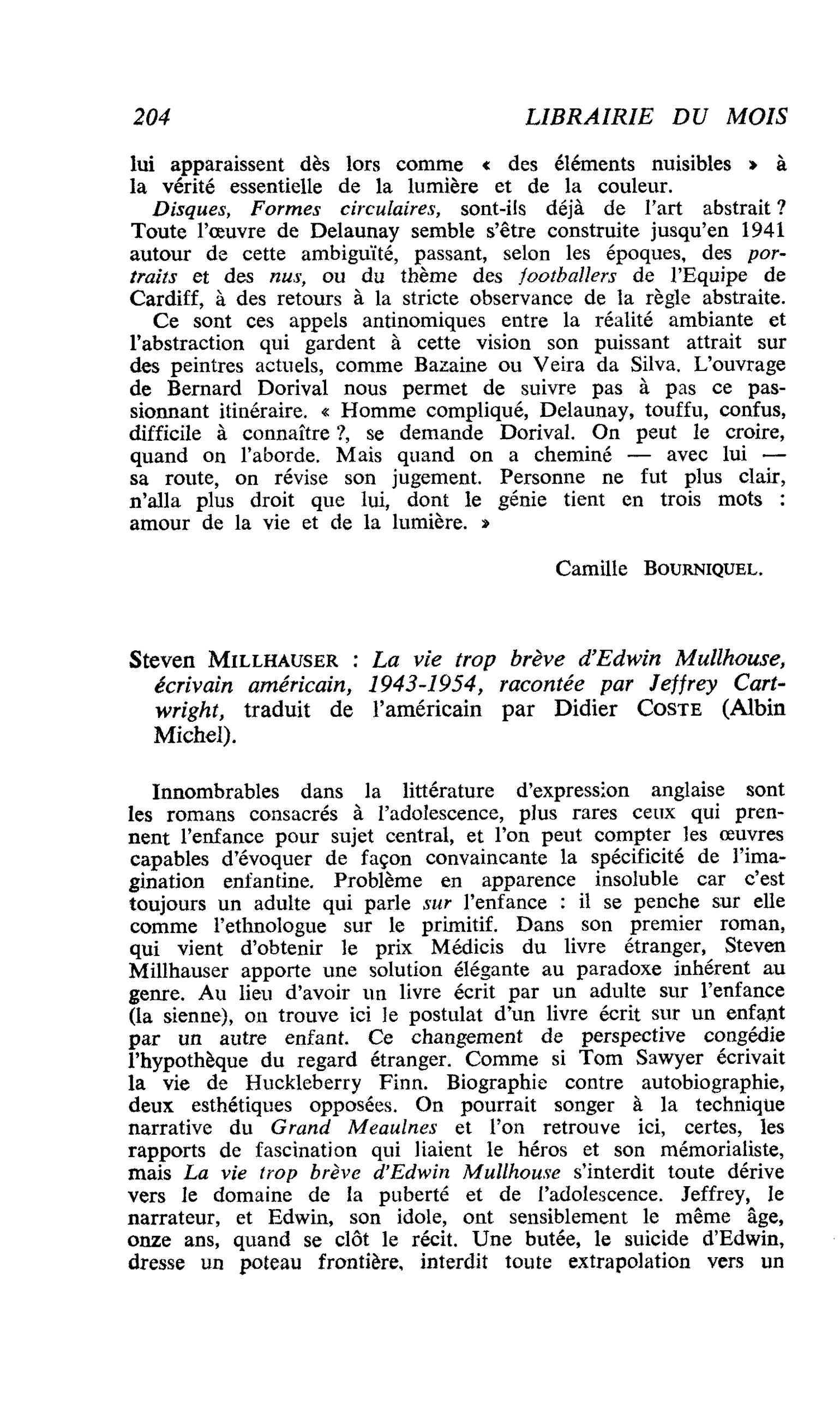 204 LIBRAIRIE DU MOIS

lui apparaissent dès lors comme « des éléments nuisibles » à la vérité essentielle de la lumière et de la couleur.

Disques, Formes circulaires, sont-ils déjà de l'art abstrait ? Toute l'œuvre de Delaunay semble s'être construite jusqu'en 1941 autour de cette ambiguïté, passant, selon les époques, des portraits et des nus, ou du thème des footballers de l'Equipe de Cardiff, à des retours à la stricte observance de la règle abstraite. Ce sont ces appels antinomiques entre la réalité ambiante et l'abstraction qui gardent à cette vision son puissant attrait sur des peintres actuels, comme Bazaine ou Veira da Silva. L'ouvrage de Bernard Dorival nous permet de suivre pas à pas ce passionnant itinéraire. « Homme compliqué, Delaunay, touffu, confus, difficile à connaître ?, se demande Dorival. On peut le croire, quand on l'aborde. Mais quand on a cheminé — avec lui — sa route, on révise son jugement. Personne ne fut plus clair, n'alla plus droit que lui, dont le génie tient en trois mots : amour de la vie et de la lumière. »

Camille BOURNIQUEL.

Steven MILLHAUSER : La vie trop brève d'Edwin Mullhouse, écrivain américain, 1943-1954, racontée par Jeffrey Cartwright, traduit de l'américain par Didier COSTE (Albin Michel).

Innombrables dans la littérature d'expression anglaise sont les romans consacrés à l'adolescence, plus rares ceux qui prennent l'enfance pour sujet central, et l'on peut compter les œuvres capables d'évoquer de façon convaincante la spécificité de l'imagination enfantine. Problème en apparence insoluble car c'est toujours un adulte qui parle sur l'enfance : il se penche sur elle comme l'ethnologue sur le primitif. Dans son premier roman, qui vient d'obtenir le prix Médicis du livre étranger, Steven Millhauser apporte une solution élégante au paradoxe inhérent au genre. Au lieu d'avoir un livre écrit par un adulte sur l'enfance (la sienne), on trouve ici le postulat d'un livre écrit sur un enfant par un autre enfant. Ce changement de perspective congédie l'hypothèque du regard étranger. Comme si Tom Sawyer écrivait la vie de Huckleberry Finn. Biographie contre autobiographie, deux esthétiques opposées. On pourrait songer à la technique narrative du Grand Meaulnes et l'on retrouve ici, certes, les rapports de fascination qui liaient le héros et son mémorialiste, mais La vie trop brève d'Edwin Mullhouse s'interdit toute dérive vers le domaine de la puberté et de l'adolescence. Jeffrey, le narrateur, et Edwin, son idole, ont sensiblement le même âge, onze ans, quand se clôt le récit. Une butée, le suicide d'Edwin, dresse un poteau frontière, interdit toute extrapolation vers un